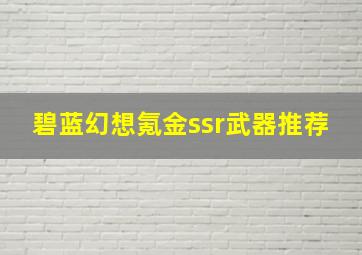 碧蓝幻想氪金ssr武器推荐